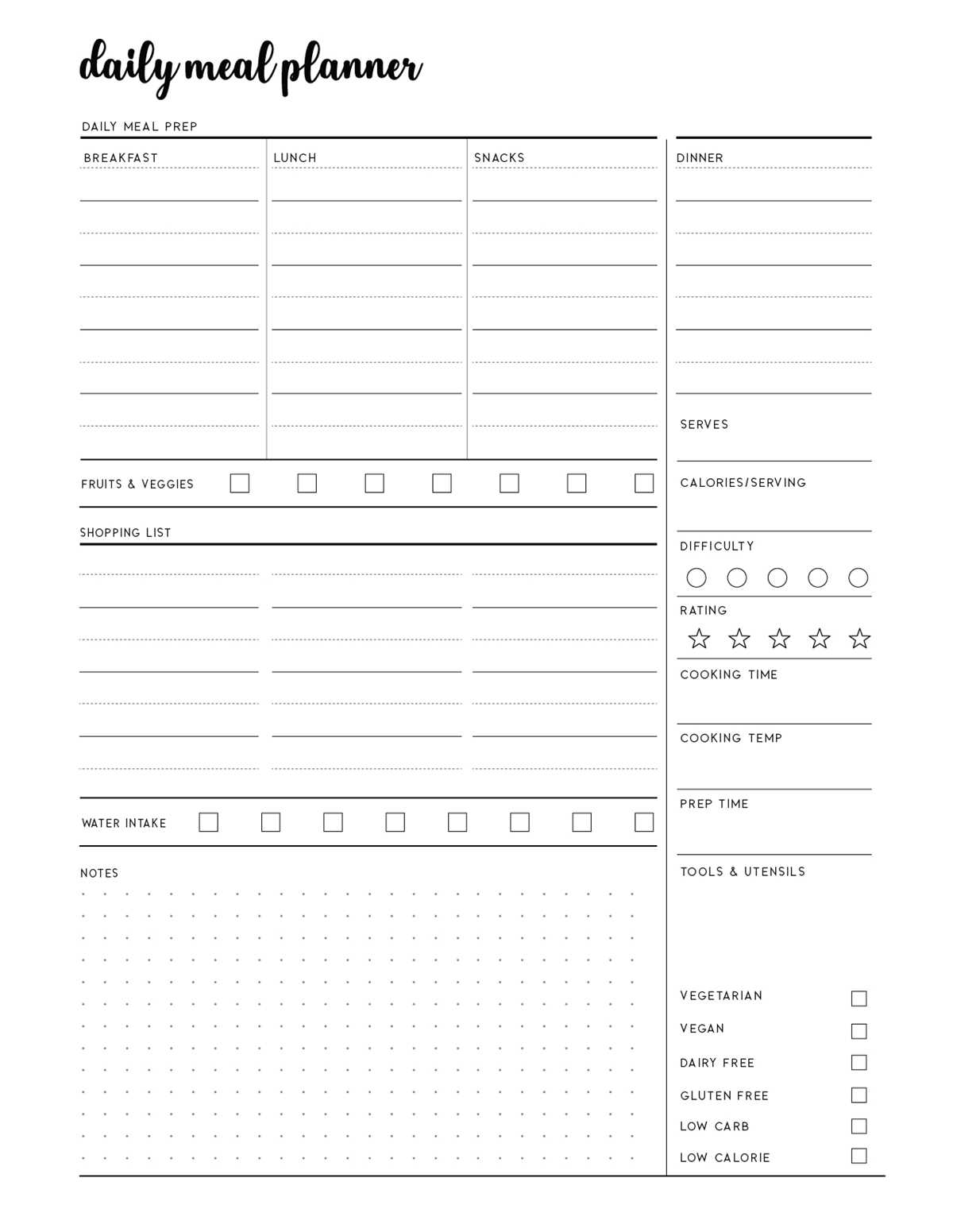 daily meal planner

DAILY MEAL PREP

BREAKFAST

LUNCH

SNACKS

FRUITS & VEGGIES ☐ ☐ ☐ ☐ ☐ ☐ ☐

SHOPPING LIST

WATER INTAKE ☐ ☐ ☐ ☐ ☐ ☐ ☐ ☐

NOTES

DINNER

SERVES

CALORIES/SERVING

DIFFICULTY

RATING

COOKING TIME

COOKING TEMP

PREP TIME

TOOLS & UTENSILS

VEGETARIAN ☐

VEGAN ☐

DAIRY FREE ☐

GLUTEN FREE ☐

LOW CARB ☐

LOW CALORIE ☐